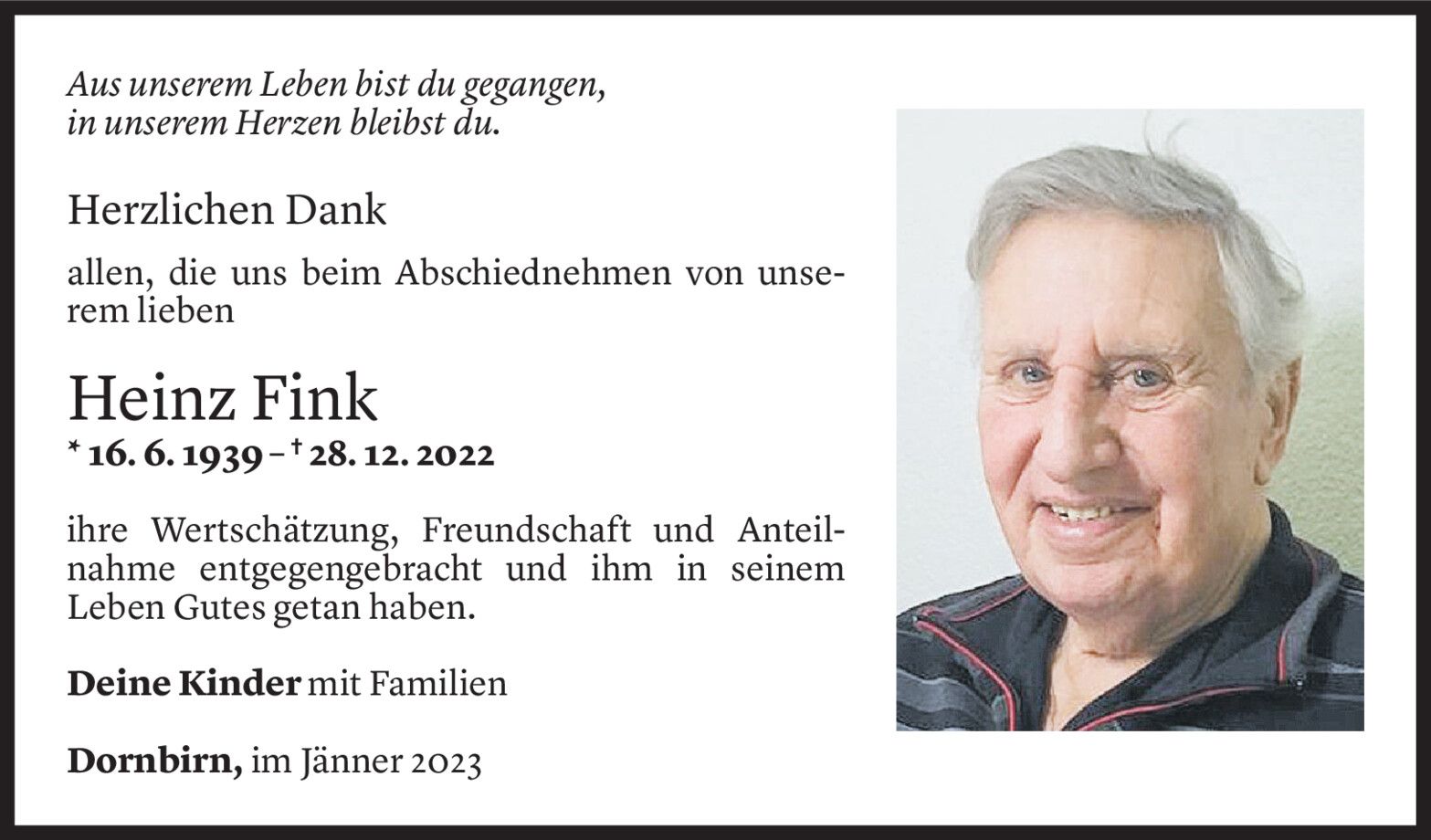 Aus unserem Leben bist du gegangen,
in unserem Herzen bleibst du.

Herzlichen Dank

allen, die uns beim Abschiednehmen von unserem lieben

Heinz Fink

* 16. 6. 1939 – † 28. 12. 2022

ihre Wertschätzung, Freundschaft und Anteilnahme entgegengebracht und ihm in seinem Leben Gutes getan haben.

Deine Kinder mit Familien

Dornbirn, im Jänner 2023